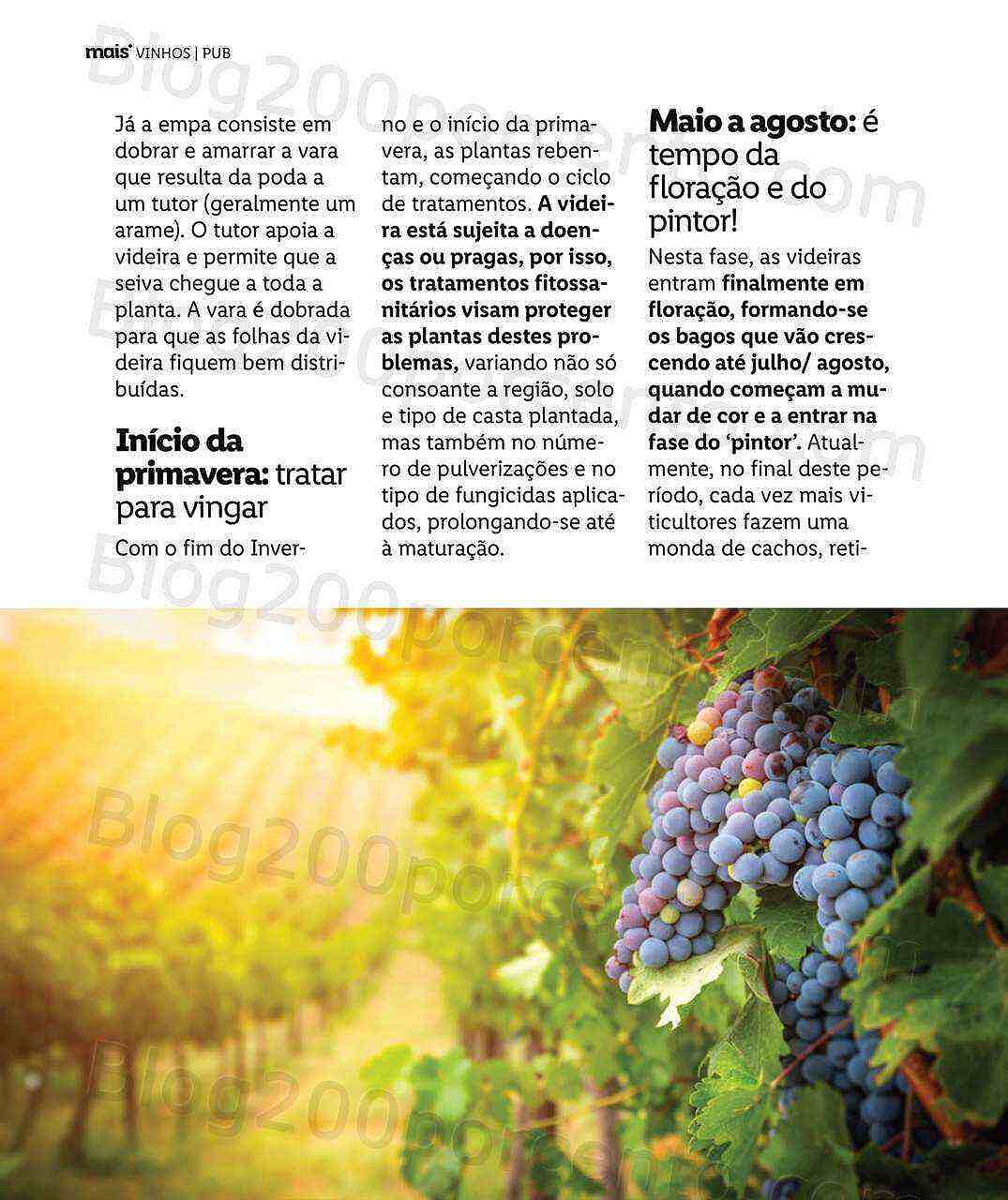 mais VINHOS | PUB

Já a empa consiste em dobrar e amarrar a vara que resulta da poda a um tutor (geralmente um arame). O tutor apoia a videira e permite que a seiva chegue a toda a planta. A vara é dobrada para que as folhas da videira fiquem bem distribuídas.

Início da primavera: tratar para vingar

Com o fim do Inverno e o início da primavera, as plantas rebentam, começando o ciclo de tratamentos. A videira está sujeita a doenças ou pragas, por isso, os tratamentos fitossanitários visam proteger as plantas destes problemas, variando não só consoante a região, solo e tipo de casta plantada, mas também no número de pulverizações e no tipo de fungicidas aplicados, prolongando-se até à maturação.

Maio a agosto: é tempo da floração e do pintor!

Nesta fase, as videiras entram finalmente em floração, formando-se os bagos que vão crescendo até julho/ agosto, quando começam a mudar de cor e a entrar na fase do 'pintor'. Atualmente, no final deste período, cada vez mais viticultores fazem uma monda de cachos, reti-

Blog200porcento.com